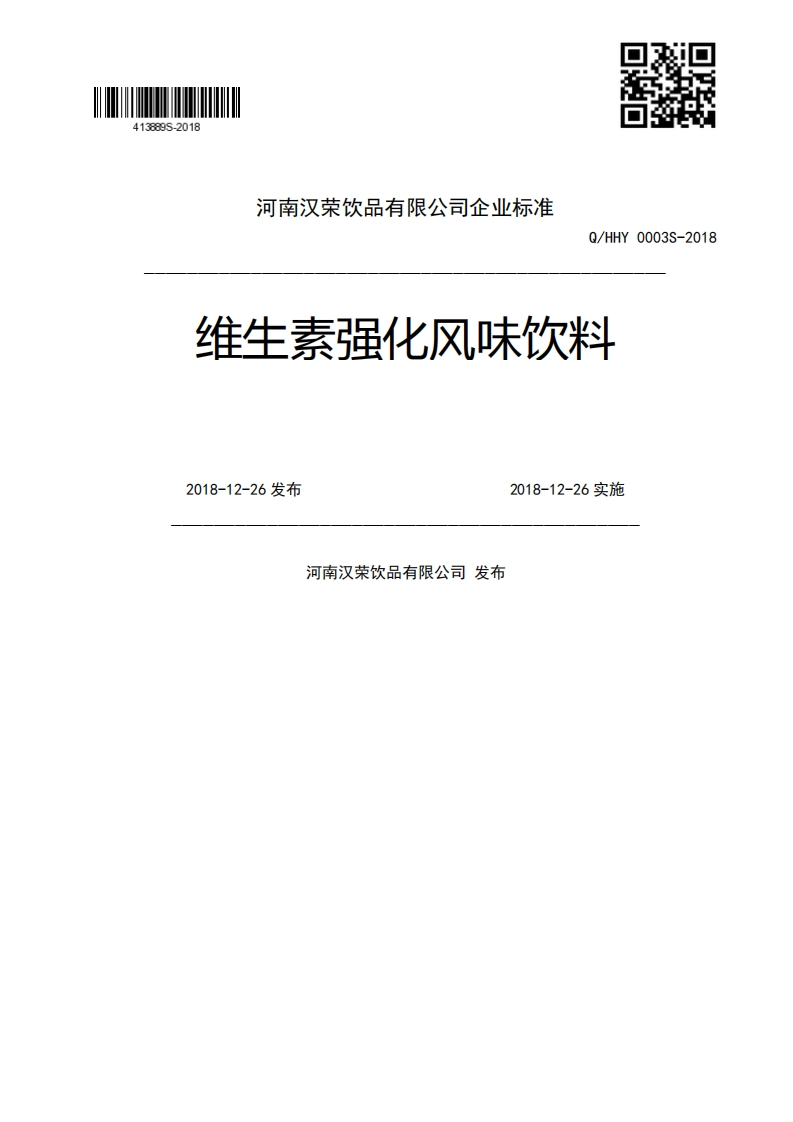 413889S-2018

河南汉荣饮品有限公司企业标准

Q/HHY 0003S-2018

维生素强化风味饮料

2018-12-26 发布

2018-12-26 实施

河南汉荣饮品有限公司 发布